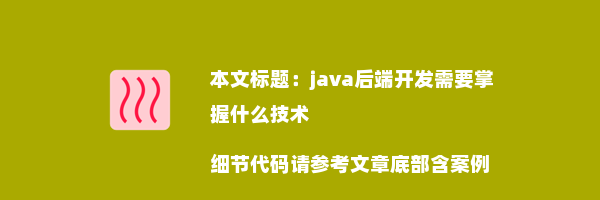 本文标题：java后端开发需要掌握什么技术

细节代码请参考文章底部含案例